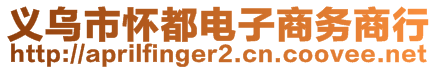 义乌市怀都电子商务商行
http://aprilfinger2.cn.coovee.net